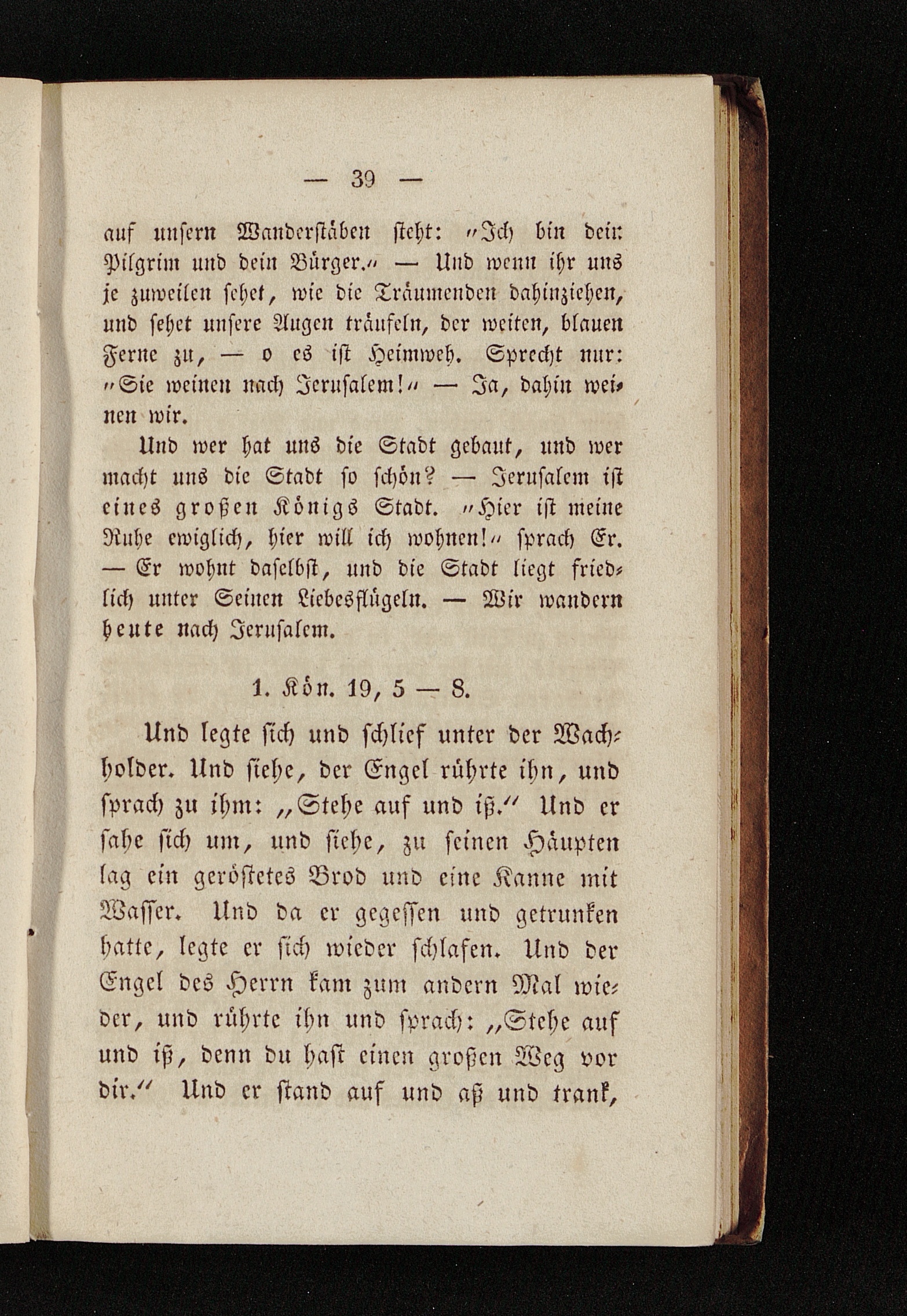 — 39 —

auf unsern Wanderstäben steht: „Ich bin dein Pilgrim und dein Bürger.“ — Und wenn ihr uns je zuweilen sehet, wie die Träumenden dahinziehen, und sehet unsere Augen träufeln, der weiten, blauen Ferne zu, — o es ist Heimweh. Sprecht nur: „Sie weinen nach Jerusalem!“ — Ja, dahin weinen wir.

Und wer hat uns die Stadt gebaut, und wer macht uns die Stadt so schön? — Jerusalem ist eines großen Königs Stadt. „Hier ist meine Ruhe ewiglich, hier will ich wohnen!“ sprach Er. — Er wohnt daselbst, und die Stadt liegt friedlich unter Seinen Liebesflügeln. — Wir wandern heute nach Jerusalem.

1. Kön. 19, 5 — 8.

Und legte sich und schlief unter der Wachholder. Und siehe, der Engel rührte ihn, und sprach zu ihm: „Stehe auf und iß.“ Und er sahe sich um, und siehe, zu seinen Häupten lag ein geröstetes Brod und eine Kanne mit Wasser. Und da er gegessen und getrunken hatte, legte er sich wieder schlafen. Und der Engel des Herrn kam zum andern Mal wieder, und rührte ihn und sprach: „Stehe auf und iß, denn du hast einen großen Weg vor dir.“ Und er stand auf und aß und trank,